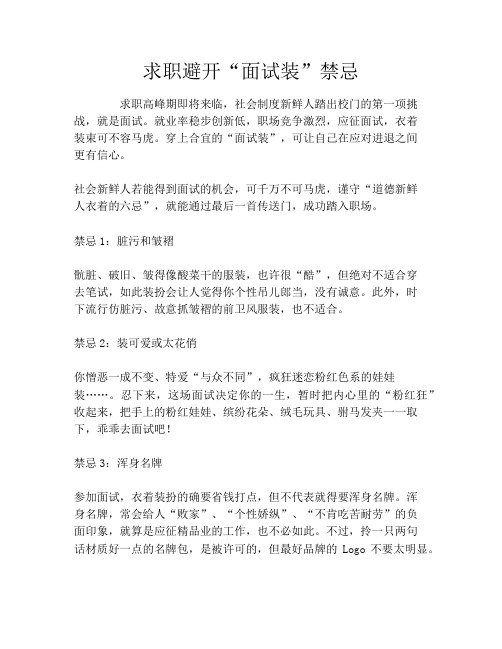 求职避开“面试装”禁忌

求职高峰期即将来临，社会制度新鲜人踏出校门的第一项挑战，就是面试。就业率稳步创新低，职场竞争激烈，应征面试，衣着装束可不容马虎。穿上合宜的“面试装”，可让自己在应对进退之间更有信心。

社会新鲜人若能得到面试的机会，可千万不可马虎，谨守“道德新鲜人衣着的六忌”，就能通过最后一首传送门，成功踏入职场。

禁忌 1：脏污和皱褶

骯脏、破旧、皱得像酸菜干的服装，也许很“酷”，但绝对不适合穿去笔试，如此装扮会让人觉得你个性吊儿郎当，没有诚意。此外，时下流行仿脏污、故意抓皱褶的前卫风服装，也不适合。

禁忌 2：装可爱或太花俏

你憎恶一成不变、特爱“与众不同”，疯狂迷恋粉红色系的娃娃装……。忍下来，这场面试决定你的一生，暂时把内心里的“粉红狂”收起来，把手上的粉红娃娃、缤纷花朵、绒毛玩具、驸马发夹一一取下，乖乖去面试吧！

禁忌 3：浑身名牌

参加面试，衣着装扮的确要省钱打点，但不代表就得要浑身名牌。浑身名牌，常会给人“败家”、“个性娇纵”、“不肯吃苦耐劳”的负面印象，就算是应征精品业的工作，也不必如此。不过，拎一只两句话材质好一点的名牌包，是被许可的，但最好品牌的 Logo 不要太明显。